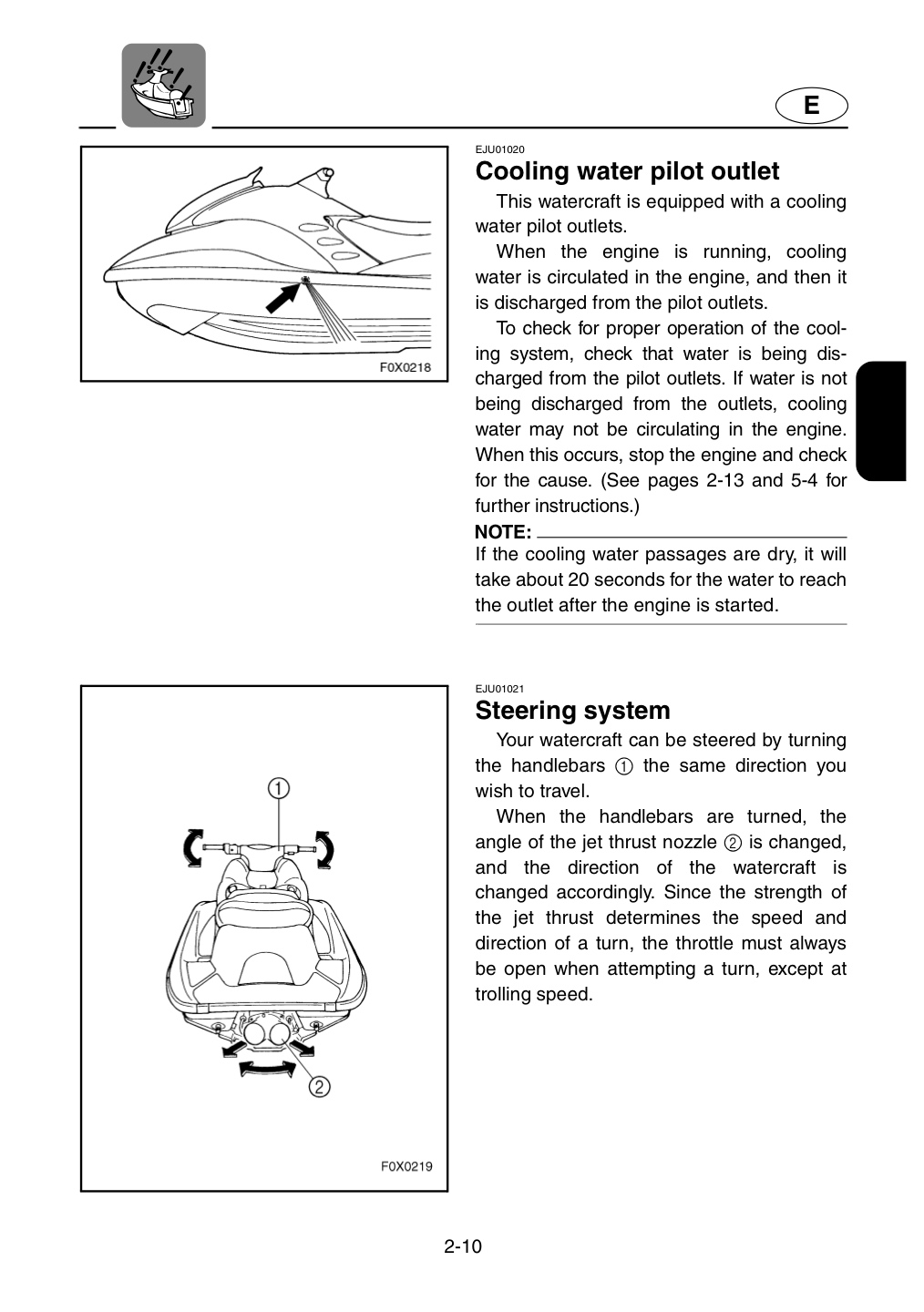 E

F0X0218

EJU01020

Cooling water pilot outlet

This watercraft is equipped with a cooling water pilot outlets.

When the engine is running, cooling water is circulated in the engine, and then it is discharged from the pilot outlets.

To check for proper operation of the cooling system, check that water is being discharged from the pilot outlets. If water is not being discharged from the outlets, cooling water may not be circulating in the engine. When this occurs, stop the engine and check for the cause. (See pages 2-13 and 5-4 for further instructions.)

NOTE:

If the cooling water passages are dry, it will take about 20 seconds for the water to reach the outlet after the engine is started.

①

②

F0X0219

EJU01021

Steering system

Your watercraft can be steered by turning the handlebars ① the same direction you wish to travel.

When the handlebars are turned, the angle of the jet thrust nozzle ② is changed, and the direction of the watercraft is changed accordingly. Since the strength of the jet thrust determines the speed and direction of a turn, the throttle must always be open when attempting a turn, except at trolling speed.

2-10